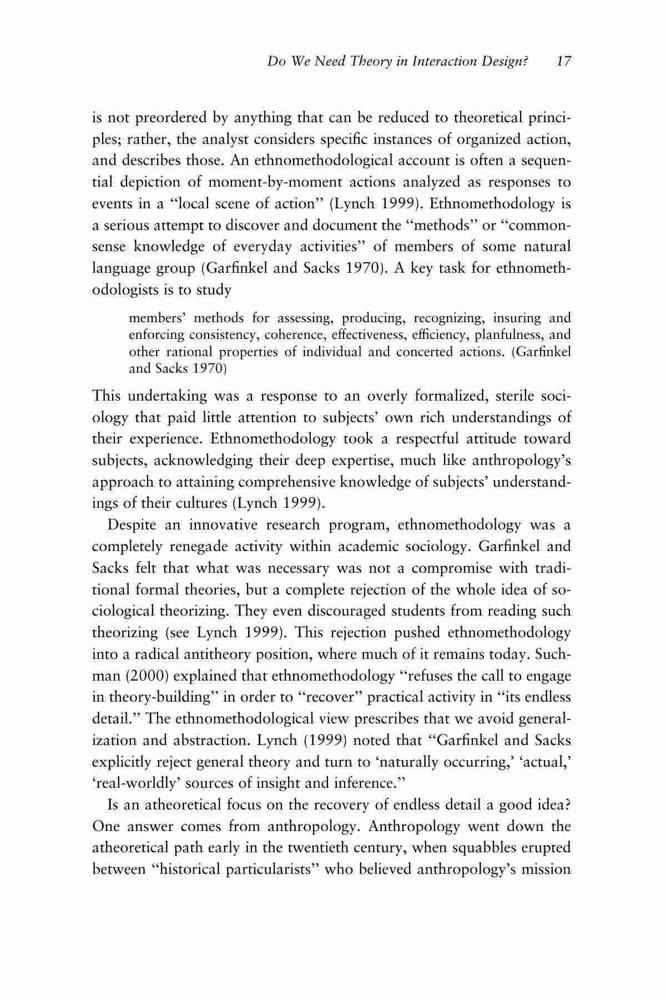 Do We Need Theory in Interaction Design? 17

is not preordered by anything that can be reduced to theoretical principles; rather, the analyst considers specific instances of organized action, and describes those. An ethnomethodological account is often a sequential depiction of moment-by-moment actions analyzed as responses to events in a "local scene of action" (Lynch 1999). Ethnomethodology is a serious attempt to discover and document the "methods" or "commonsense knowledge of everyday activities" of members of some natural language group (Garfinkel and Sacks 1970). A key task for ethnomethodologists is to study

members' methods for assessing, producing, recognizing, insuring and enforcing consistency, coherence, effectiveness, efficiency, planfulness, and other rational properties of individual and concerted actions. (Garfinkel and Sacks 1970)

This undertaking was a response to an overly formalized, sterile sociology that paid little attention to subjects' own rich understandings of their experience. Ethnomethodology took a respectful attitude toward subjects, acknowledging their deep expertise, much like anthropology's approach to attaining comprehensive knowledge of subjects' understandings of their cultures (Lynch 1999).

Despite an innovative research program, ethnomethodology was a completely renegade activity within academic sociology. Garfinkel and Sacks felt that what was necessary was not a compromise with traditional formal theories, but a complete rejection of the whole idea of sociological theorizing. They even discouraged students from reading such theorizing (see Lynch 1999). This rejection pushed ethnomethodology into a radical antitheory position, where much of it remains today. Suchman (2000) explained that ethnomethodology "refuses the call to engage in theory-building" in order to "recover" practical activity in "its endless detail." The ethnomethodological view prescribes that we avoid generalization and abstraction. Lynch (1999) noted that "Garfinkel and Sacks explicitly reject general theory and turn to 'naturally occurring,' 'actual,' 'real-worldly' sources of insight and inference."

Is an atheoretical focus on the recovery of endless detail a good idea? One answer comes from anthropology. Anthropology went down the atheoretical path early in the twentieth century, when squabbles erupted between "historical particularists" who believed anthropology's mission